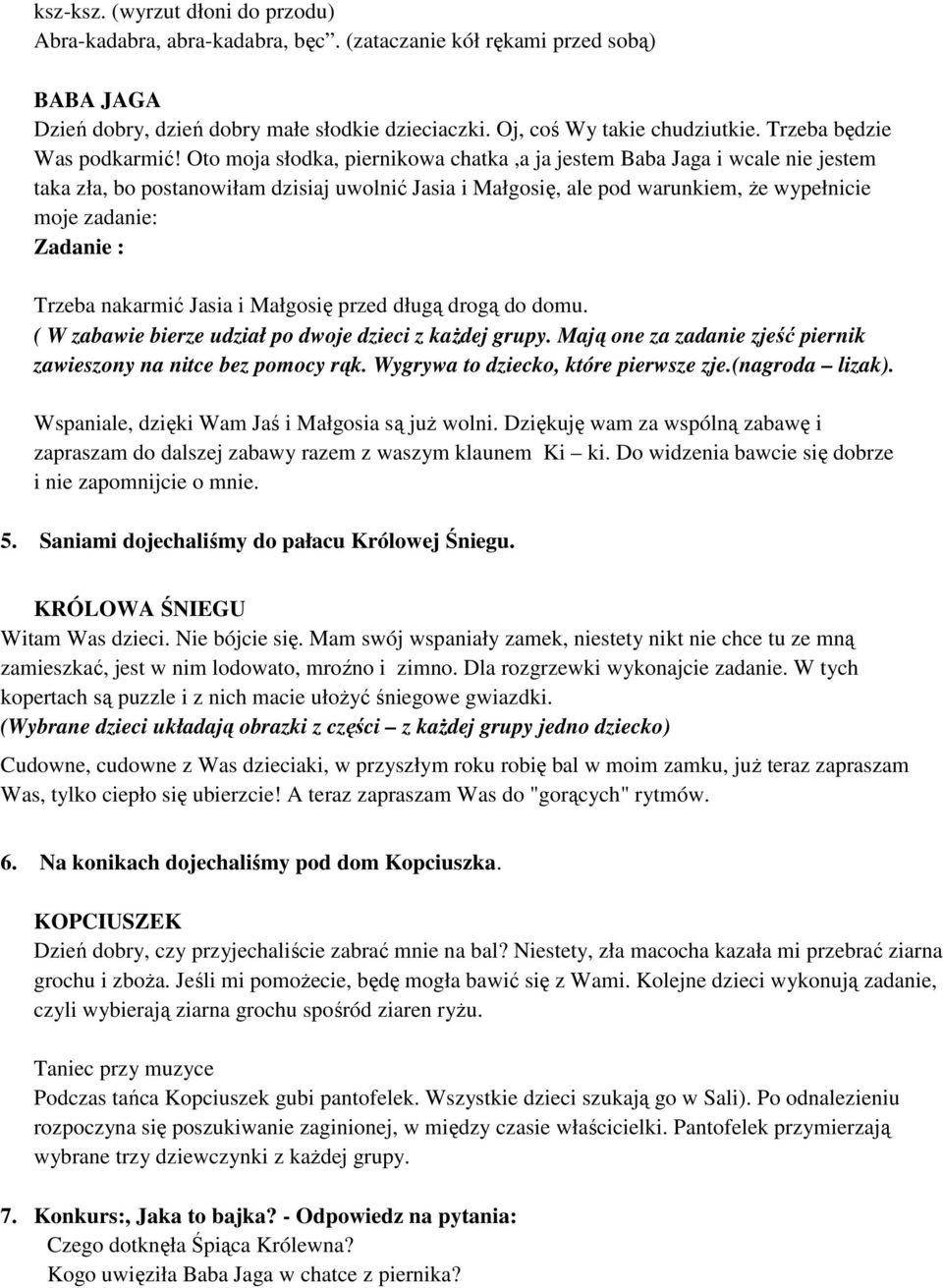 ksz-ksz. (wyrzut dłoni do przodu)
Abra-kadabra, abra-kadabra, bęc". (zataczanie kół rękami przed sobą)

BABA JAGA
Dzień dobry, dzień dobry małe słodkie dzieciaczki. Oj, coś Wy takie chudziutkie. Trzeba będzie Was podkarmić! Oto moja słodka, piernikowa chatka ,a ja jestem Baba Jaga i wcale nie jestem taka zła, bo postanowiłam dzisiaj uwolnić Jasia i Małgosię, ale pod warunkiem, że wypełnicie moje zadanie:
Zadanie :

Trzeba nakarmić Jasia i Małgosię przed długą drogą do domu.
( W zabawie bierze udział po dwoje dzieci z każdej grupy. Mają one za zadanie zjeść piernik zawieszony na nitce bez pomocy rąk. Wygrywa to dziecko, które pierwsze zje.(nagroda – lizak).

Wspaniale, dzięki Wam Jaś i Małgosia są już wolni. Dziękuję wam za wspólną zabawę i zapraszam do dalszej zabawy razem z waszym klaunem Ki – ki. Do widzenia bawcie się dobrze i nie zapomnijcie o mnie.

5. Saniami dojechaliśmy do pałacu Królowej Śniegu.

KRÓLOWA ŚNIEGU
Witam Was dzieci. Nie bójcie się. Mam swój wspaniały zamek, niestety nikt nie chce tu ze mną zamieszkać, jest w nim lodowato, mroźno i zimno. Dla rozgrzewki wykonajcie zadanie. W tych kopertach są puzzle i z nich macie ułożyć śniegowe gwiazdki.
(Wybrane dzieci układają obrazki z części – z każdej grupy jedno dziecko)
Cudowne, cudowne z Was dzieciaki, w przyszłym roku robię bal w moim zamku, już teraz zapraszam Was, tylko ciepło się ubierzcie! A teraz zapraszam Was do "gorących" rytmów.

6. Na konikach dojechaliśmy pod dom Kopciuszka.

KOPCIUSZEK
Dzień dobry, czy przyjechaliście zabrać mnie na bal? Niestety, zła macocha kazała mi przebrać ziarna grochu i zboża. Jeśli mi pomożecie, będę mogła bawić się z Wami. Kolejne dzieci wykonują zadanie, czyli wybierają ziarna grochu spośród ziaren ryżu.

Taniec przy muzyce
Podczas tańca Kopciuszek gubi pantofelek. Wszystkie dzieci szukają go w Sali). Po odnalezieniu rozpoczyna się poszukiwanie zaginionej, w między czasie właścicielki. Pantofelek przymierzają wybrane trzy dziewczynki z każdej grupy.

7. Konkurs:, Jaka to bajka? - Odpowiedz na pytania:
Czego dotknęła Śpiąca Królewna?
Kogo uwięziła Baba Jaga w chatce z piernika?